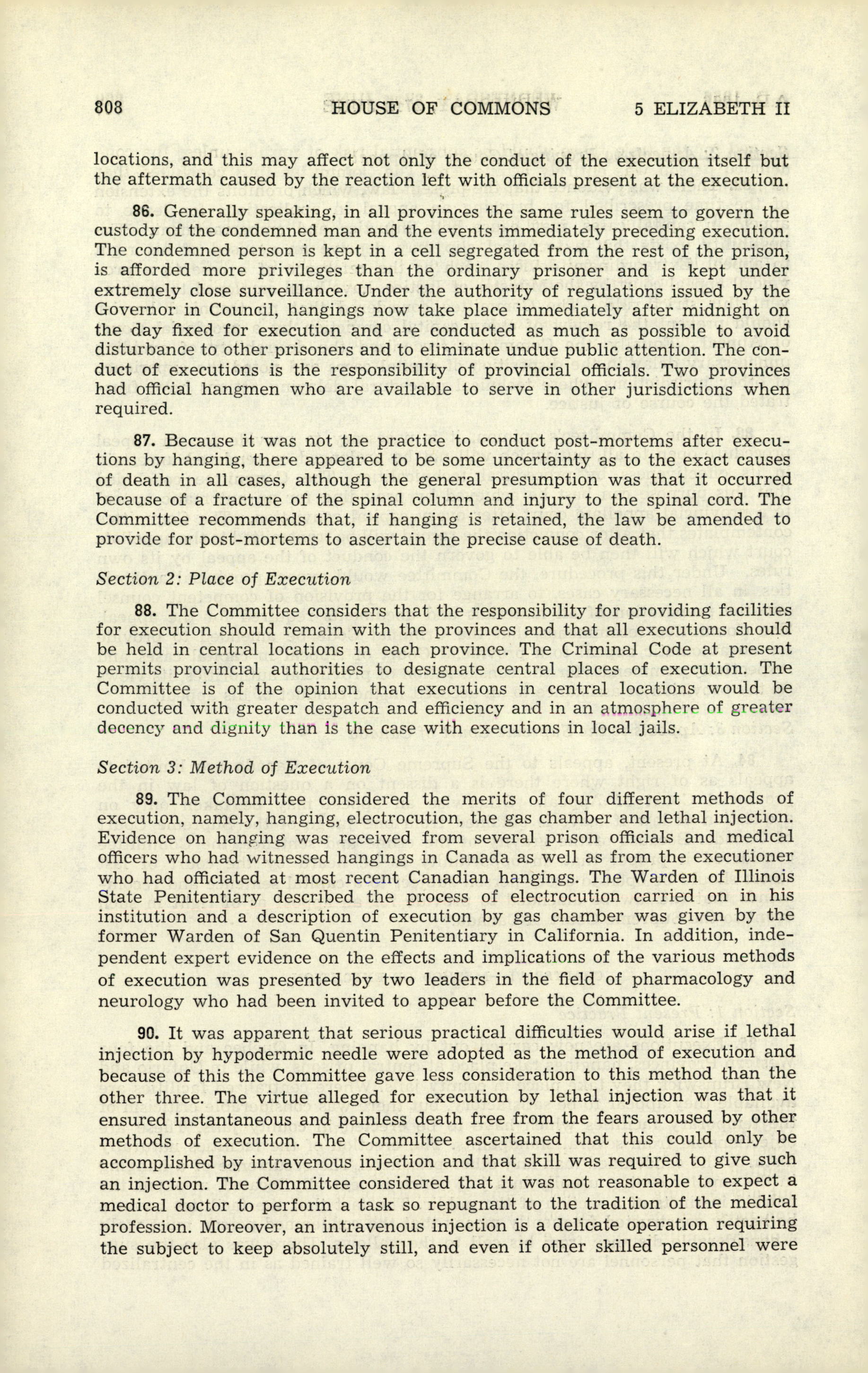 808 HOUSE OF COMMONS 5 ELIZABETH II

locations, and this may affect not only the conduct of the execution itself but the aftermath caused by the reaction left with officials present at the execution.

86. Generally speaking, in all provinces the same rules seem to govern the custody of the condemned man and the events immediately preceding execution. The condemned person is kept in a cell segregated from the rest of the prison, is afforded more privileges than the ordinary prisoner and is kept under extremely close surveillance. Under the authority of regulations issued by the Governor in Council, hangings now take place immediately after midnight on the day fixed for execution and are conducted as much as possible to avoid disturbance to other prisoners and to eliminate undue public attention. The conduct of executions is the responsibility of provincial officials. Two provinces had official hangmen who are available to serve in other jurisdictions when required.

87. Because it was not the practice to conduct post-mortems after executions by hanging, there appeared to be some uncertainty as to the exact causes of death in all cases, although the general presumption was that it occurred because of a fracture of the spinal column and injury to the spinal cord. The Committee recommends that, if hanging is retained, the law be amended to provide for post-mortems to ascertain the precise cause of death.

Section 2: Place of Execution

88. The Committee considers that the responsibility for providing facilities for execution should remain with the provinces and that all executions should be held in central locations in each province. The Criminal Code at present permits provincial authorities to designate central places of execution. The Committee is of the opinion that executions in central locations would be conducted with greater despatch and efficiency and in an atmosphere of greater decency and dignity than is the case with executions in local jails.

Section 3: Method of Execution

89. The Committee considered the merits of four different methods of execution, namely, hanging, electrocution, the gas chamber and lethal injection. Evidence on hanging was received from several prison officials and medical officers who had witnessed hangings in Canada as well as from the executioner who had officiated at most recent Canadian hangings. The Warden of Illinois State Penitentiary described the process of electrocution carried on in his institution and a description of execution by gas chamber was given by the former Warden of San Quentin Penitentiary in California. In addition, independent expert evidence on the effects and implications of the various methods of execution was presented by two leaders in the field of pharmacology and neurology who had been invited to appear before the Committee.

90. It was apparent that serious practical difficulties would arise if lethal injection by hypodermic needle were adopted as the method of execution and because of this the Committee gave less consideration to this method than the other three. The virtue alleged for execution by lethal injection was that it ensured instantaneous and painless death free from the fears aroused by other methods of execution. The Committee ascertained that this could only be accomplished by intravenous injection and that skill was required to give such an injection. The Committee considered that it was not reasonable to expect a medical doctor to perform a task so repugnant to the tradition of the medical profession. Moreover, an intravenous injection is a delicate operation requiring the subject to keep absolutely still, and even if other skilled personnel were